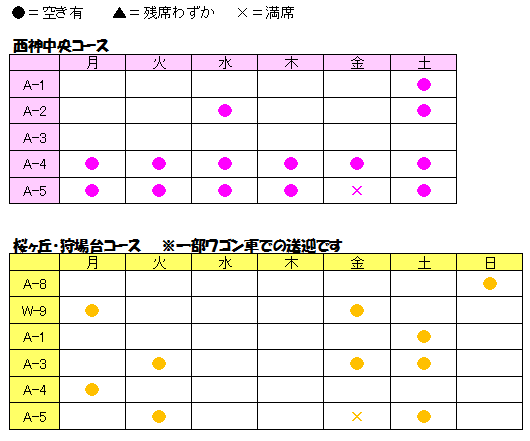 ●＝空き有　▲＝残席わずか　×＝満席

西神中央コース

|  | 月 | 火 | 水 | 木 | 金 | 土 |
|---|---|---|---|---|---|---|
| A-1 |  |  |  |  |  | ● |
| A-2 |  |  | ● |  |  | ● |
| A-3 |  |  |  |  |  |  |
| A-4 | ● | ● | ● | ● | ● | ● |
| A-5 | ● | ● | ● | ● | × | ● |

桜ヶ丘・狩場台コース　※一部ワゴン車での送迎です

|  | 月 | 火 | 水 | 木 | 金 | 土 | 日 |
|---|---|---|---|---|---|---|---|
| A-8 |  |  |  |  |  |  | ● |
| W-9 | ● |  |  |  | ● |  |  |
| A-1 |  |  |  |  |  | ● |  |
| A-3 |  | ● |  |  | ● | ● |  |
| A-4 | ● |  |  |  |  |  |  |
| A-5 |  | ● |  |  | × | ● |  |